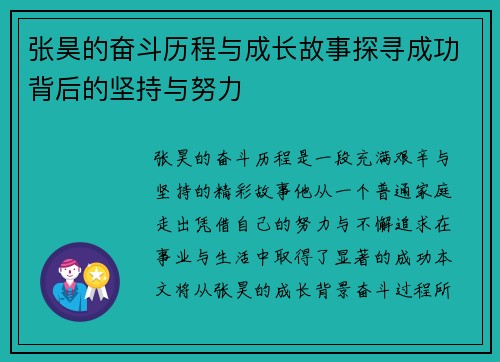 张昊的奋斗历程与成长故事探寻成功背后的坚持与努力

张昊的奋斗历程是一段充满艰辛与坚持的精彩故事他从一个普通家庭走出凭借自己的努力与不懈追求在事业与生活中取得了显著的成功本文将从张昊的成长背景奋斗过程所